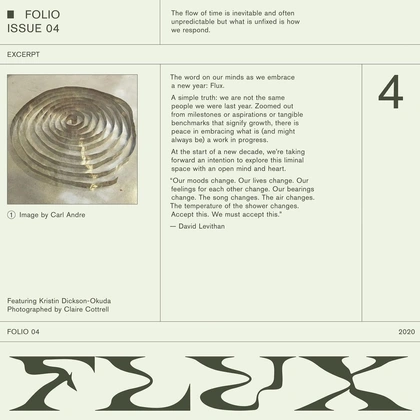 ■ FOLIO
ISSUE 04

The flow of time is inevitable and often unpredictable but what is unfixed is how we respond.

EXCERPT

① Image by Carl Andre

Featuring Kristin Dickson-Okuda
Photographed by Claire Cottrell

The word on our minds as we embrace a new year: Flux.

A simple truth: we are not the same people we were last year. Zoomed out from milestones or aspirations or tangible benchmarks that signify growth, there is peace in embracing what is (and might always be) a work in progress.

At the start of a new decade, we're taking forward an intention to explore this liminal space with an open mind and heart.

"Our moods change. Our lives change. Our feelings for each other change. Our bearings change. The song changes. The air changes. The temperature of the shower changes. Accept this. We must accept this."

— David Levithan

4

FOLIO 04

2020

FLUX